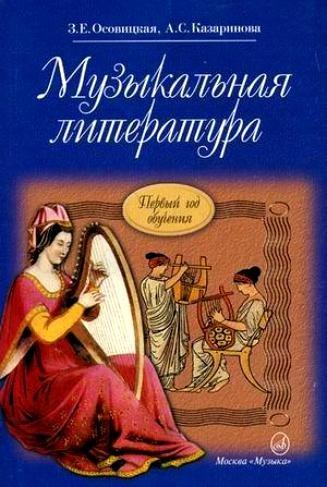 З.Е. Осовицкая, А.С. Казаринова

Музыкальная литература

Первый год обучения

Москва «Музыка»